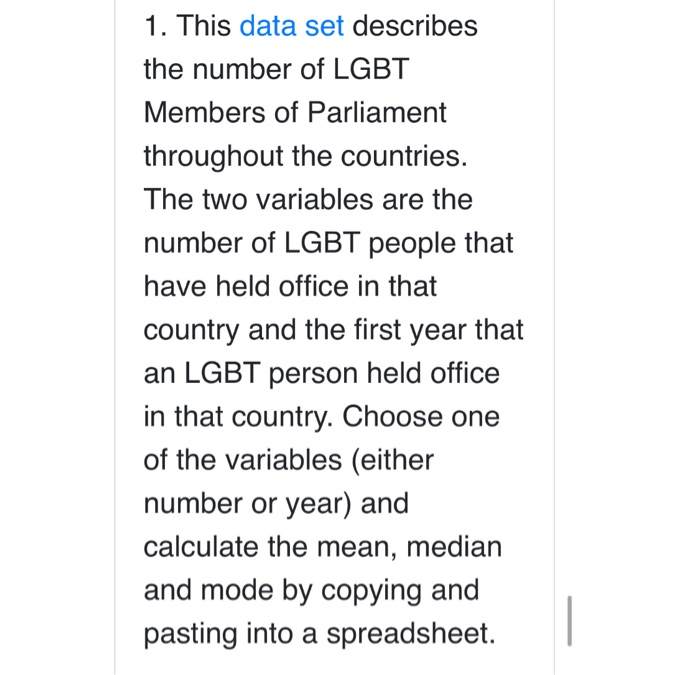 1. This data set describes the number of LGBT Members of Parliament throughout the countries. The two variables are the number of LGBT people that have held office in that country and the first year that an LGBT person held office in that country. Choose one of the variables (either number or year) and calculate the mean, median and mode by copying and pasting into a spreadsheet.